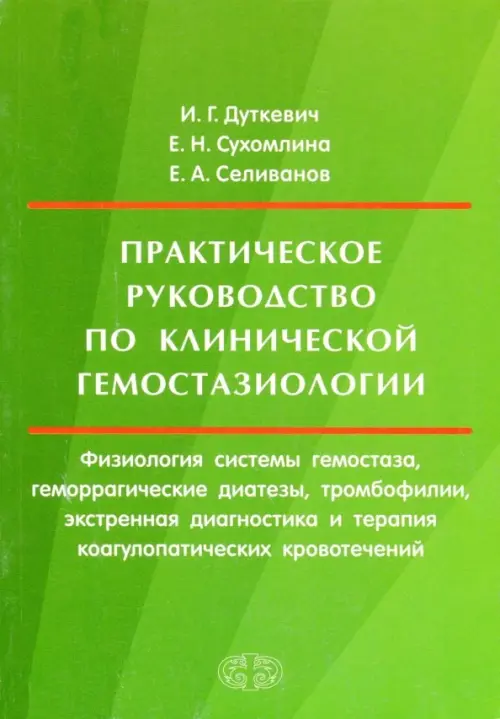 И. Г. Дуткевич
Е. Н. Сухомлина
Е. А. Селиванов

ПРАКТИЧЕСКОЕ РУКОВОДСТВО ПО КЛИНИЧЕСКОЙ ГЕМОСТАЗИОЛОГИИ

Физиология системы гемостаза, геморрагические диатезы, тромбофилии, экстренная диагностика и терапия коагулопатических кровотечений